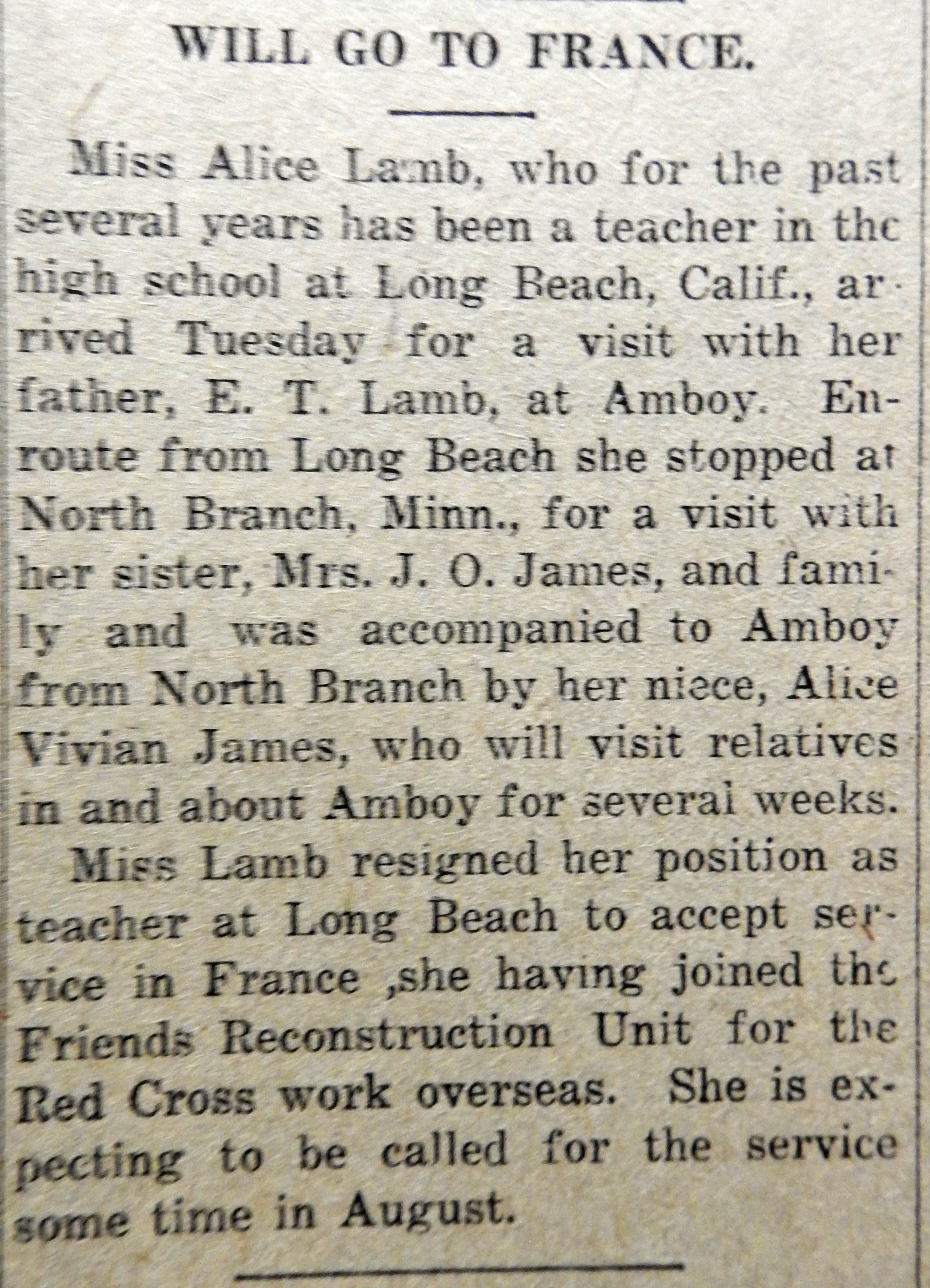 WILL GO TO FRANCE.

Miss Alice Lamb, who for the past several years has been a teacher in the high school at Long Beach, Calif., arrived Tuesday for a visit with her father, E. T. Lamb, at Amboy. Enroute from Long Beach she stopped at North Branch, Minn., for a visit with her sister, Mrs. J. O. James, and family and was accompanied to Amboy from North Branch by her niece, Alice Vivian James, who will visit relatives in and about Amboy for several weeks.

Miss Lamb resigned her position as teacher at Long Beach to accept service in France ,she having joined the Friends Reconstruction Unit for the Red Cross work overseas. She is expecting to be called for the service some time in August.